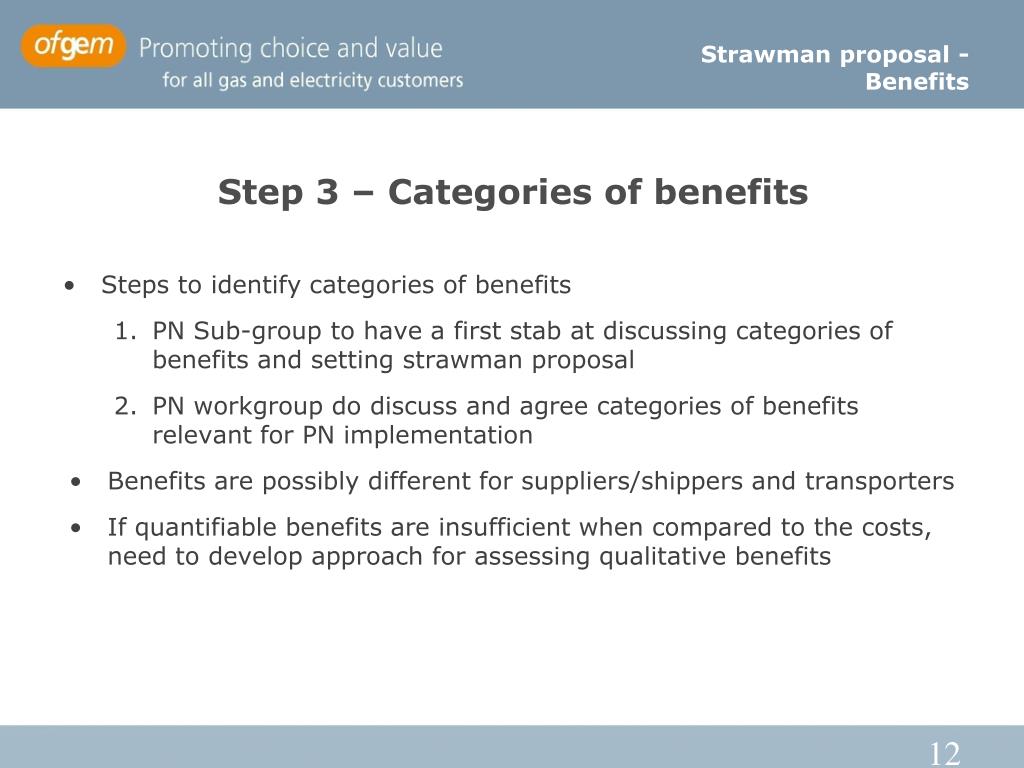 ofgem Promoting choice and value
for all gas and electricity customers

Strawman proposal - Benefits

Step 3 – Categories of benefits

• Steps to identify categories of benefits
1. PN Sub-group to have a first stab at discussing categories of benefits and setting strawman proposal
2. PN workgroup do discuss and agree categories of benefits relevant for PN implementation
• Benefits are possibly different for suppliers/shippers and transporters
• If quantifiable benefits are insufficient when compared to the costs, need to develop approach for assessing qualitative benefits

12